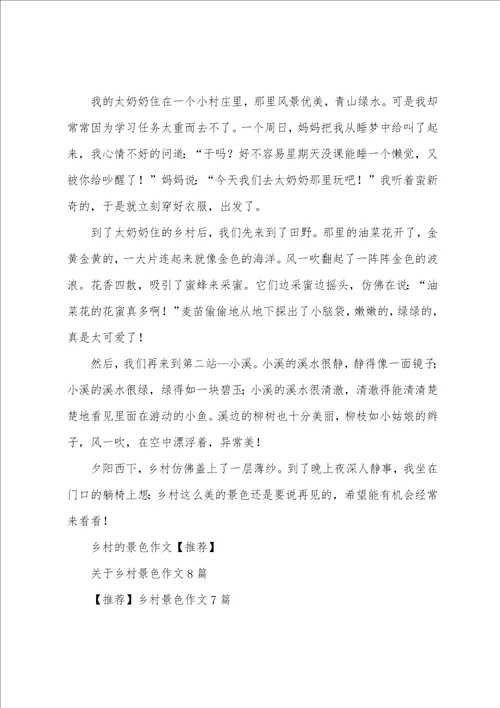 我的太奶奶住在一个小村庄里，那里风景优美，青山绿水。可是我却常常因为学习任务太重而去不了。一个周日，妈妈把我从睡梦中给叫了起来，我心情不好的问道：“干吗？好不容易星期天没课能睡一个懒觉，又被你给吵醒了！”妈妈说：“今天我们去太奶奶那里玩吧！”我听着蛮新奇的，于是就立刻穿好衣服，出发了。

到了太奶奶住的乡村后，我们先来到了田野。那里的油菜花开了，金黄金黄的，一大片连起来就像金色的海洋。风一吹翻起了一阵阵金色的波浪。花香四散，吸引了蜜蜂来采蜜。它们边采蜜边摇头，仿佛在说：“油菜花的花蜜真多啊！”麦苗偷偷地从地下探出了小脑袋，嫩嫩的，绿绿的，真是太可爱了！

然后，我们再来到第二站—小溪。小溪的溪水很静，静得像一面镜子；小溪的溪水很绿，绿得如一块碧玉；小溪的溪水很清澈，清澈得能清清楚楚地看见里面在游动的小鱼。溪边的柳树也十分美丽，柳枝如小姑娘的辫子，风一吹，在空中漂浮着，异常美！

夕阳西下，乡村仿佛盖上了一层薄纱。到了晚上夜深人静事，我坐在门口的躺椅上想：乡村这么美的景色还是要说再见的，希望能有机会经常来看看！

乡村的景色作文【推荐】

关于乡村景色作文8篇

【推荐】乡村景色作文7篇